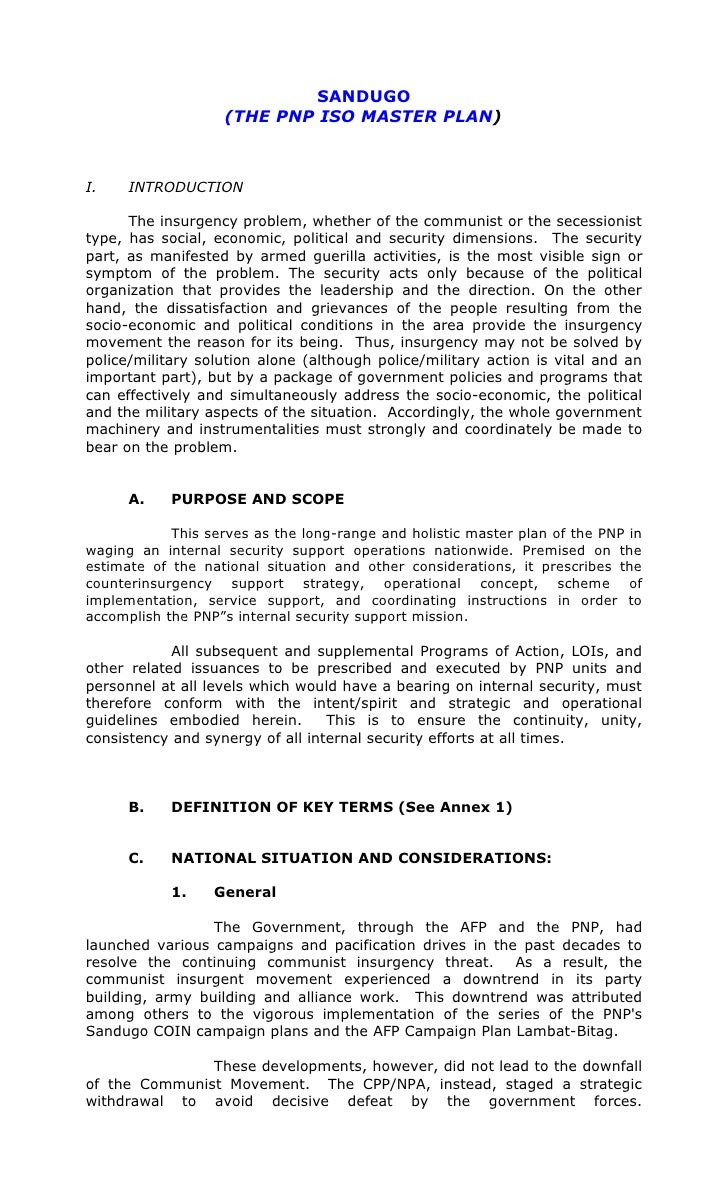 SANDUGO
(THE PNP ISO MASTER PLAN)

I. INTRODUCTION

The insurgency problem, whether of the communist or the secessionist type, has social, economic, political and security dimensions. The security part, as manifested by armed guerilla activities, is the most visible sign or symptom of the problem. The security acts only because of the political organization that provides the leadership and the direction. On the other hand, the dissatisfaction and grievances of the people resulting from the socio-economic and political conditions in the area provide the insurgency movement the reason for its being. Thus, insurgency may not be solved by police/military solution alone (although police/military action is vital and an important part), but by a package of government policies and programs that can effectively and simultaneously address the socio-economic, the political and the military aspects of the situation. Accordingly, the whole government machinery and instrumentalities must strongly and coordinately be made to bear on the problem.

A. PURPOSE AND SCOPE

This serves as the long-range and holistic master plan of the PNP in waging an internal security support operations nationwide. Premised on the estimate of the national situation and other considerations, it prescribes the counterinsurgency support strategy, operational concept, scheme of implementation, service support, and coordinating instructions in order to accomplish the PNP"s internal security support mission.

All subsequent and supplemental Programs of Action, LOIs, and other related issuances to be prescribed and executed by PNP units and personnel at all levels which would have a bearing on internal security, must therefore conform with the intent/spirit and strategic and operational guidelines embodied herein. This is to ensure the continuity, unity, consistency and synergy of all internal security efforts at all times.

B. DEFINITION OF KEY TERMS (See Annex 1)

C. NATIONAL SITUATION AND CONSIDERATIONS:

1. General

The Government, through the AFP and the PNP, had launched various campaigns and pacification drives in the past decades to resolve the continuing communist insurgency threat. As a result, the communist insurgent movement experienced a downtrend in its party building, army building and alliance work. This downtrend was attributed among others to the vigorous implementation of the series of the PNP's Sandugo COIN campaign plans and the AFP Campaign Plan Lambat-Bitag.

These developments, however, did not lead to the downfall of the Communist Movement. The CPP/NPA, instead, staged a strategic withdrawal to avoid decisive defeat by the government forces.